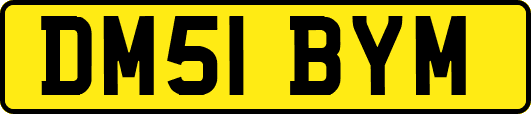 DM51 BYM